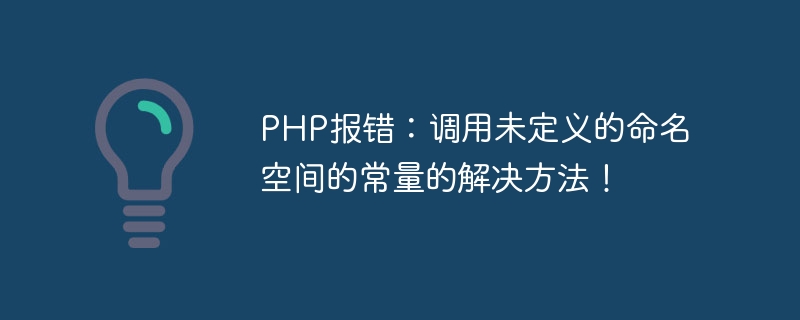 PHP报错：调用未定义的命名空间的常量的解决方法！